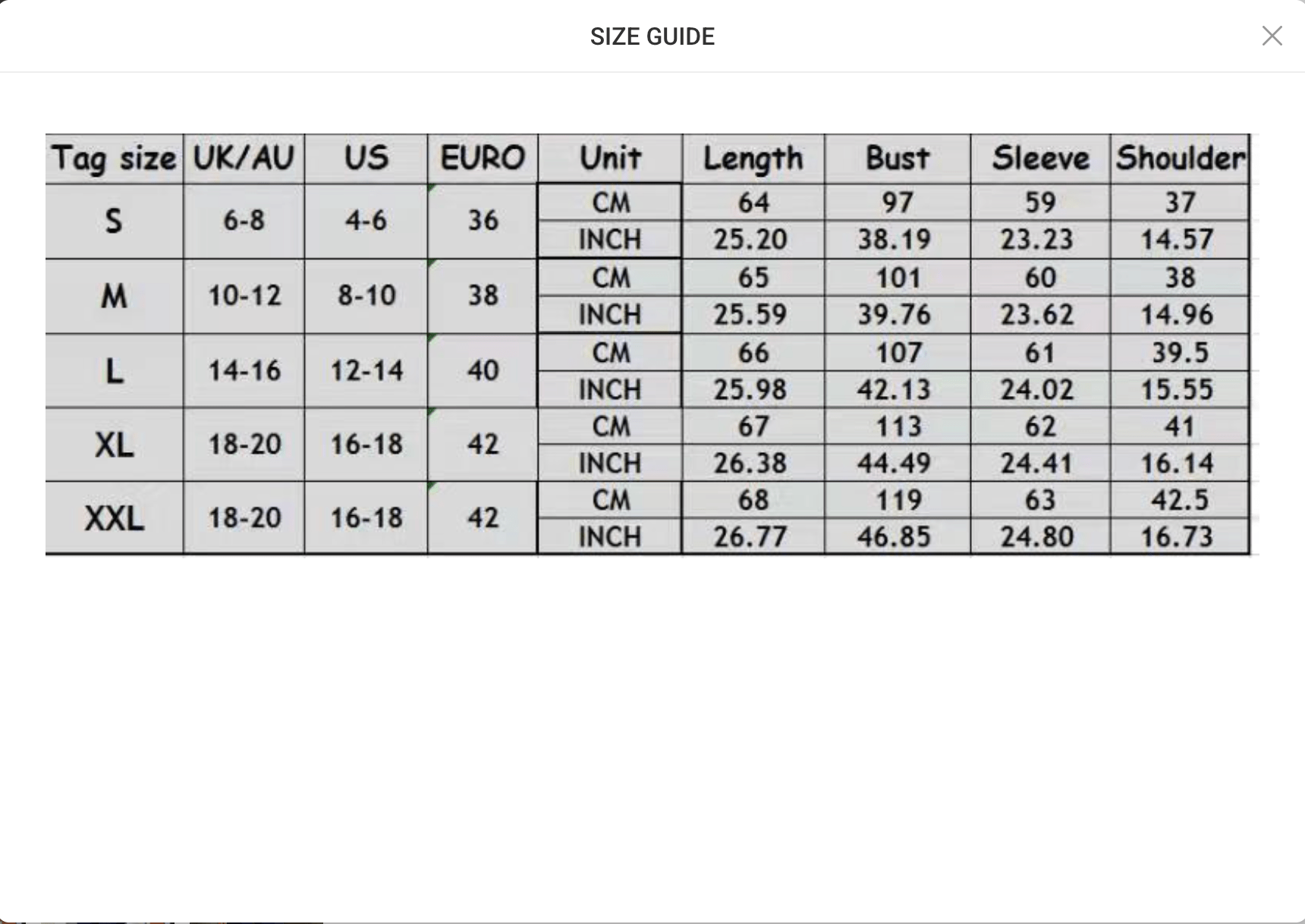 SIZE GUIDE

| Tag size | UK/AU | US | EURO | Unit | Length | Bust | Sleeve | Shoulder |
|---|---|---|---|---|---|---|---|---|
| S | 6-8 | 4-6 | 36 | CM | 64 | 97 | 59 | 37 |
| | | | | INCH | 25.20 | 38.19 | 23.23 | 14.57 |
| M | 10-12 | 8-10 | 38 | CM | 65 | 101 | 60 | 38 |
| | | | | INCH | 25.59 | 39.76 | 23.62 | 14.96 |
| L | 14-16 | 12-14 | 40 | CM | 66 | 107 | 61 | 39.5 |
| | | | | INCH | 25.98 | 42.13 | 24.02 | 15.55 |
| XL | 18-20 | 16-18 | 42 | CM | 67 | 113 | 62 | 41 |
| | | | | INCH | 26.38 | 44.49 | 24.41 | 16.14 |
| XXL | 18-20 | 16-18 | 42 | CM | 68 | 119 | 63 | 42.5 |
| | | | | INCH | 26.77 | 46.85 | 24.80 | 16.73 |